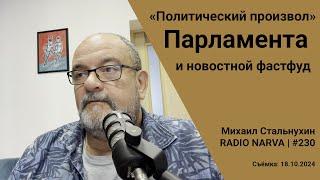 «Политический произвол»
Парламента
и новостной фастфуд

Михаил Стальнухин
RADIO NARVA | #230

Съёмка: 18.10.2024